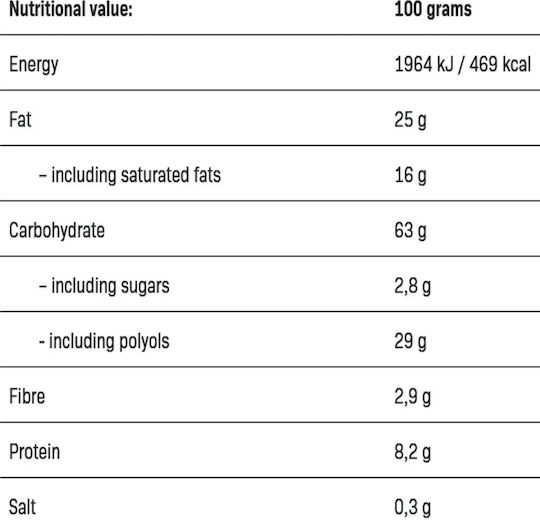 | Nutritional value: | 100 grams |
|---|---|
| Energy | 1964 kJ / 469 kcal |
| Fat | 25 g |
| – including saturated fats | 16 g |
| Carbohydrate | 63 g |
| – including sugars | 2,8 g |
| - including polyols | 29 g |
| Fibre | 2,9 g |
| Protein | 8,2 g |
| Salt | 0,3 g |